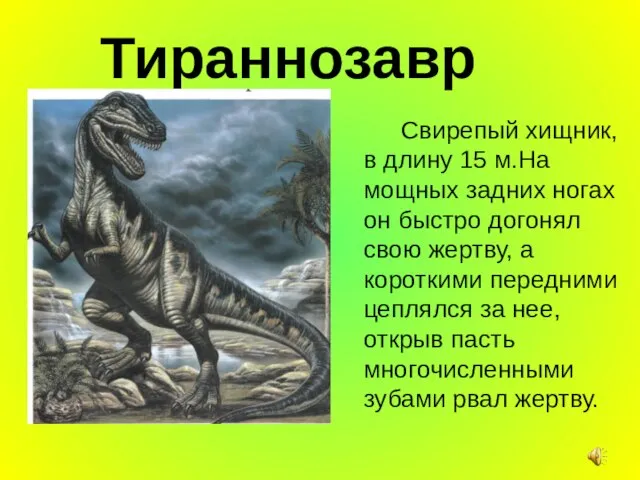 Тираннозавр

Свирепый хищник, в длину 15 м.На мощных задних ногах он быстро догонял свою жертву, а короткими передними цеплялся за нее, открыв пасть многочисленными зубами рвал жертву.